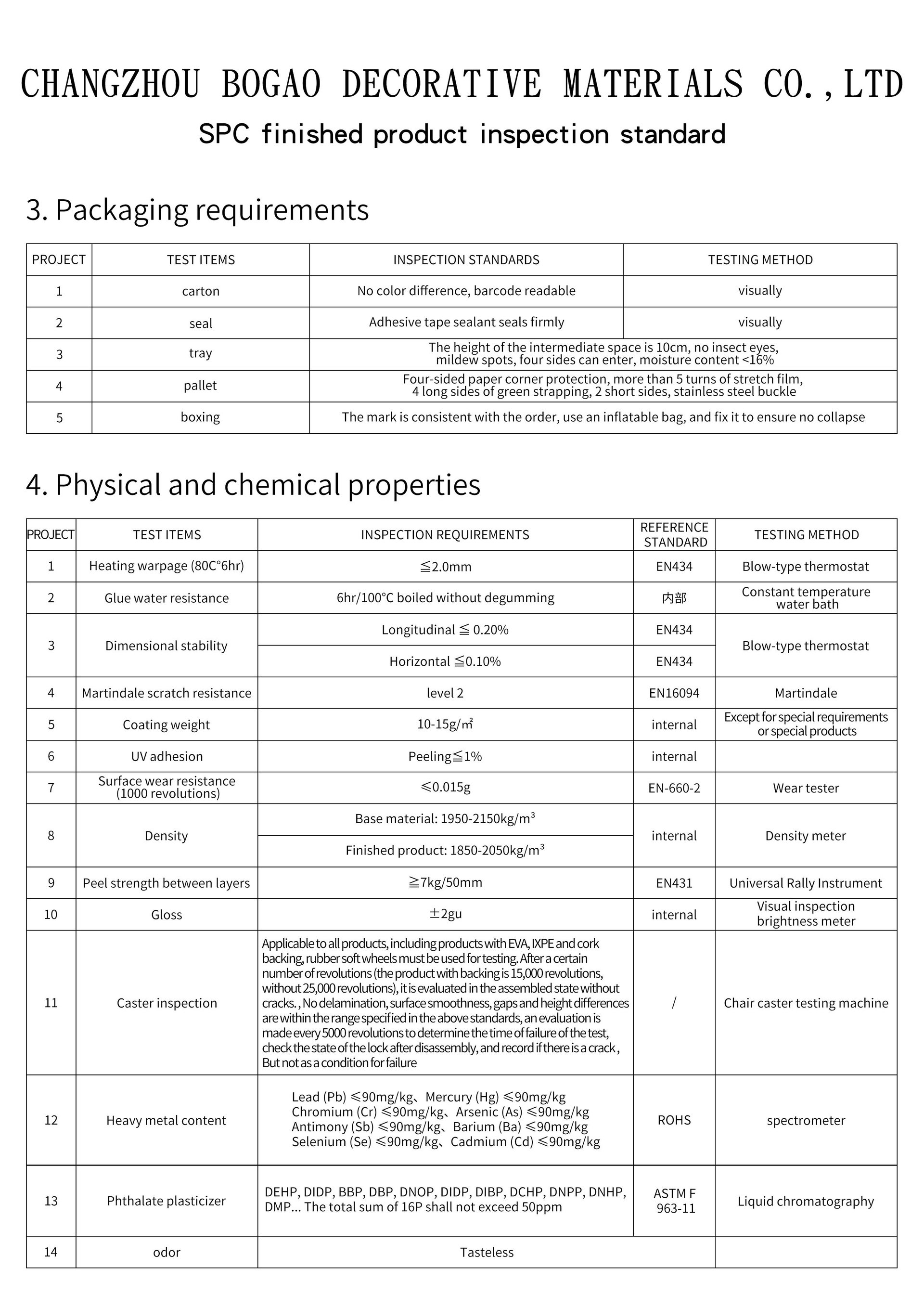 CHANGZHOU BOGAO DECORATIVE MATERIALS CO.,LTD

SPC finished product inspection standard

3. Packaging requirements

| PROJECT | TEST ITEMS | INSPECTION STANDARDS | TESTING METHOD |
|---|---|---|---|
| 1 | carton | No color difference, barcode readable | visually |
| 2 | seal | Adhesive tape sealant seals firmly | visually |
| 3 | tray | The height of the intermediate space is 10cm, no insect eyes, mildew spots, four sides can enter, moisture content <16% | |
| 4 | pallet | Four-sided paper corner protection, more than 5 turns of stretch film, 4 long sides of green strapping, 2 short sides, stainless steel buckle | |
| 5 | boxing | The mark is consistent with the order, use an inflatable bag, and fix it to ensure no collapse | |

4. Physical and chemical properties

| PROJECT | TEST ITEMS | INSPECTION REQUIREMENTS | REFERENCE STANDARD | TESTING METHOD |
|---|---|---|---|---|
| 1 | Heating warpage (80C°6hr) | ≦2.0mm | EN434 | Blow-type thermostat |
| 2 | Glue water resistance | 6hr/100°C boiled without degumming | 内部 | Constant temperature water bath |
| 3 | Dimensional stability | Longitudinal ≦ 0.20% | EN434 | Blow-type thermostat |
| | | Horizontal ≦0.10% | EN434 | |
| 4 | Martindale scratch resistance | level 2 | EN16094 | Martindale |
| 5 | Coating weight | 10-15g/㎡ | internal | Except for special requirements or special products |
| 6 | UV adhesion | Peeling≦1% | internal | |
| 7 | Surface wear resistance (1000 revolutions) | ≤0.015g | EN-660-2 | Wear tester |
| 8 | Density | Base material: 1950-2150kg/m³ | internal | Density meter |
| | | Finished product: 1850-2050kg/m³ | | |
| 9 | Peel strength between layers | ≧7kg/50mm | EN431 | Universal Rally Instrument |
| 10 | Gloss | ±2gu | internal | Visual inspection brightness meter |
| 11 | Caster inspection | Applicable to all products, including products with EVA, IXPE and cork backing, rubber soft wheels must be used for testing. After a certain number of revolutions (the product with backing is 15,000 revolutions, without 25,000 revolutions), it is evaluated in the assembled state without cracks. , No delamination, surface smoothness, gaps and height differences are within the range specified in the above standards, an evaluation is made every 5000 revolutions to determine the time of failure of the test, check the state of the lock after disassembly, and record if there is a crack , But not as a condition for failure | / | Chair caster testing machine |
| 12 | Heavy metal content | Lead (Pb) ≤90mg/kg、Mercury (Hg) ≤90mg/kg Chromium (Cr) ≤90mg/kg、Arsenic (As) ≤90mg/kg Antimony (Sb) ≤90mg/kg、Barium (Ba) ≤90mg/kg Selenium (Se) ≤90mg/kg、Cadmium (Cd) ≤90mg/kg | ROHS | spectrometer |
| 13 | Phthalate plasticizer | DEHP, DIDP, BBP, DBP, DNOP, DIDP, DIBP, DCHP, DNPP, DNHP, DMP... The total sum of 16P shall not exceed 50ppm | ASTM F 963-11 | Liquid chromatography |
| 14 | odor | Tasteless | | |